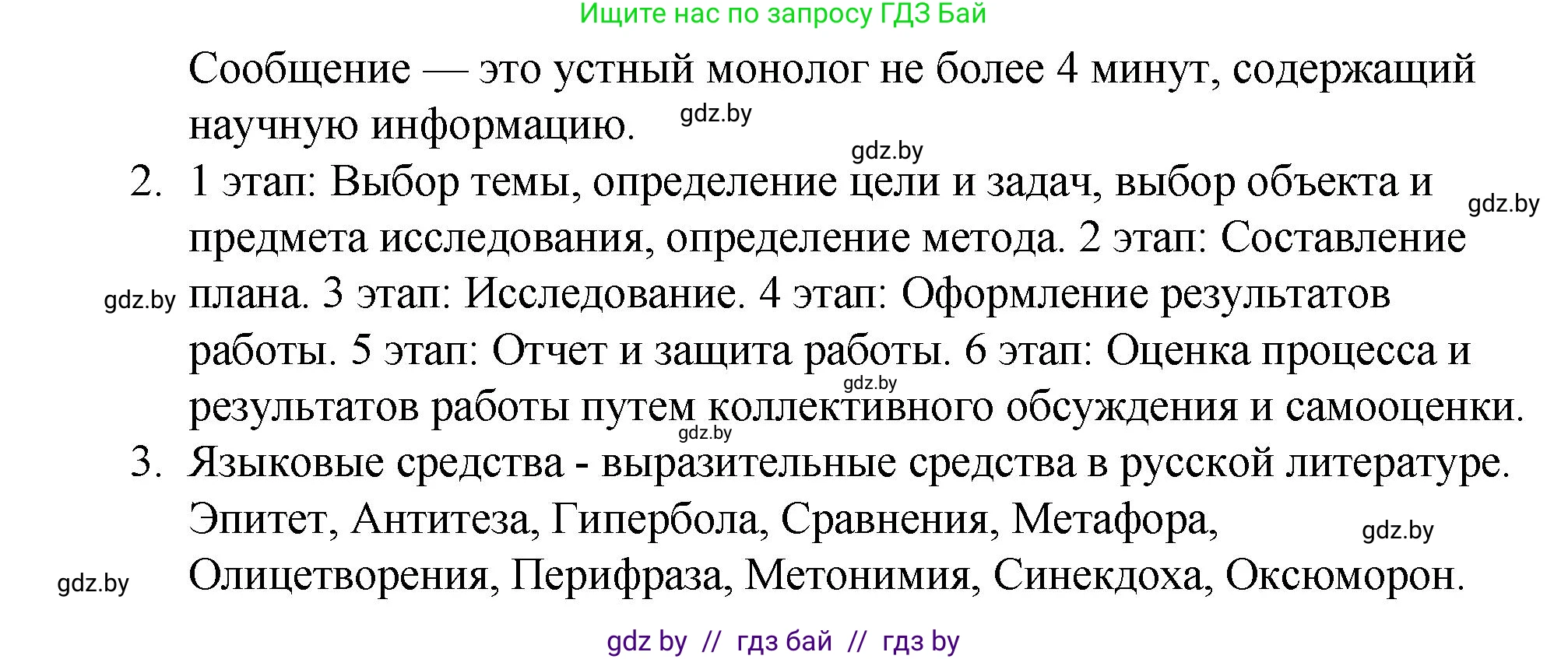 Ищите нас по запросу ГДЗ Бай

Сообщение — это устный монолог не более 4 минут, содержащий научную информацию. gdz.by

gdz.by

2. 1 этап: Выбор темы, определение цели и задач, выбор объекта и предмета исследования, определение метода. 2 этап: Составление плана. 3 этап: Исследование. 4 этап: Оформление результатов работы. 5 этап: Отчет и защита работы. 6 этап: Оценка процесса и результатов работы путем коллективного обсуждения и самооценки.

gdz.by

gdz.by

gdz.by

gdz.by

3. Языковые средства - выразительные средства в русской литературе. Эпитет, Антитеза, Гипербола, Сравнения, Метафора, Олицетворения, Перифраза, Метонимия, Синекдоха, Оксюморон.

gdz.by

gdz.by

gdz by // гдз бай // гдз by